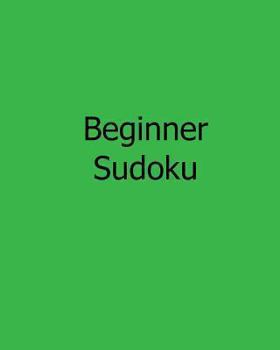 Beginner
Sudoku